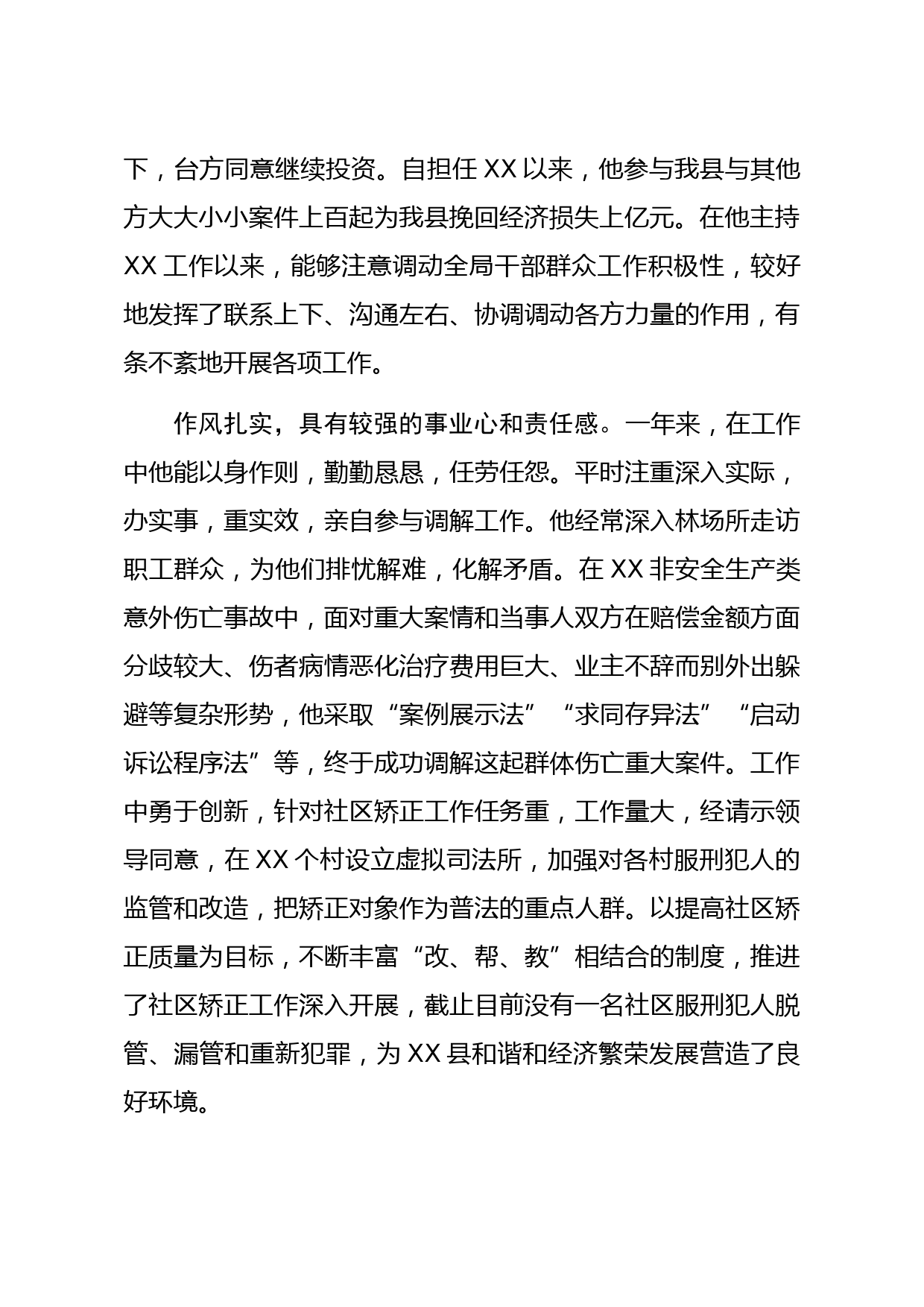 下，台方同意继续投资。自担任 XX 以来，他参与我县与其他方大大小小案件上百起为我县挽回经济损失上亿元。在他主持 XX 工作以来，能够注意调动全局干部群众工作积极性，较好地发挥了联系上下、沟通左右、协调调动各方力量的作用，有条不紊地开展各项工作。

作风扎实，具有较强的事业心和责任感。一年来，在工作中他能以身作则，勤勤恳恳，任劳任怨。平时注重深入实际，办实事，重实效，亲自参与调解工作。他经常深入林场所走访职工群众，为他们排忧解难，化解矛盾。在 XX 非安全生产类意外伤亡事故中，面对重大案情和当事人双方在赔偿金额方面分歧较大、伤者病情恶化治疗费用巨大、业主不辞而别外出躲避等复杂形势，他采取“案例展示法”“求同存异法”“启动诉讼程序法”等，终于成功调解这起群体伤亡重大案件。工作中勇于创新，针对社区矫正工作任务重，工作量大，经请示领导同意，在 XX 个村设立虚拟司法所，加强对各村服刑犯人的监管和改造，把矫正对象作为普法的重点人群。以提高社区矫正质量为目标，不断丰富“改、帮、教”相结合的制度，推进了社区矫正工作深入开展，截止目前没有一名社区服刑犯人脱管、漏管和重新犯罪，为 XX 县和谐和经济繁荣发展营造了良好环境。